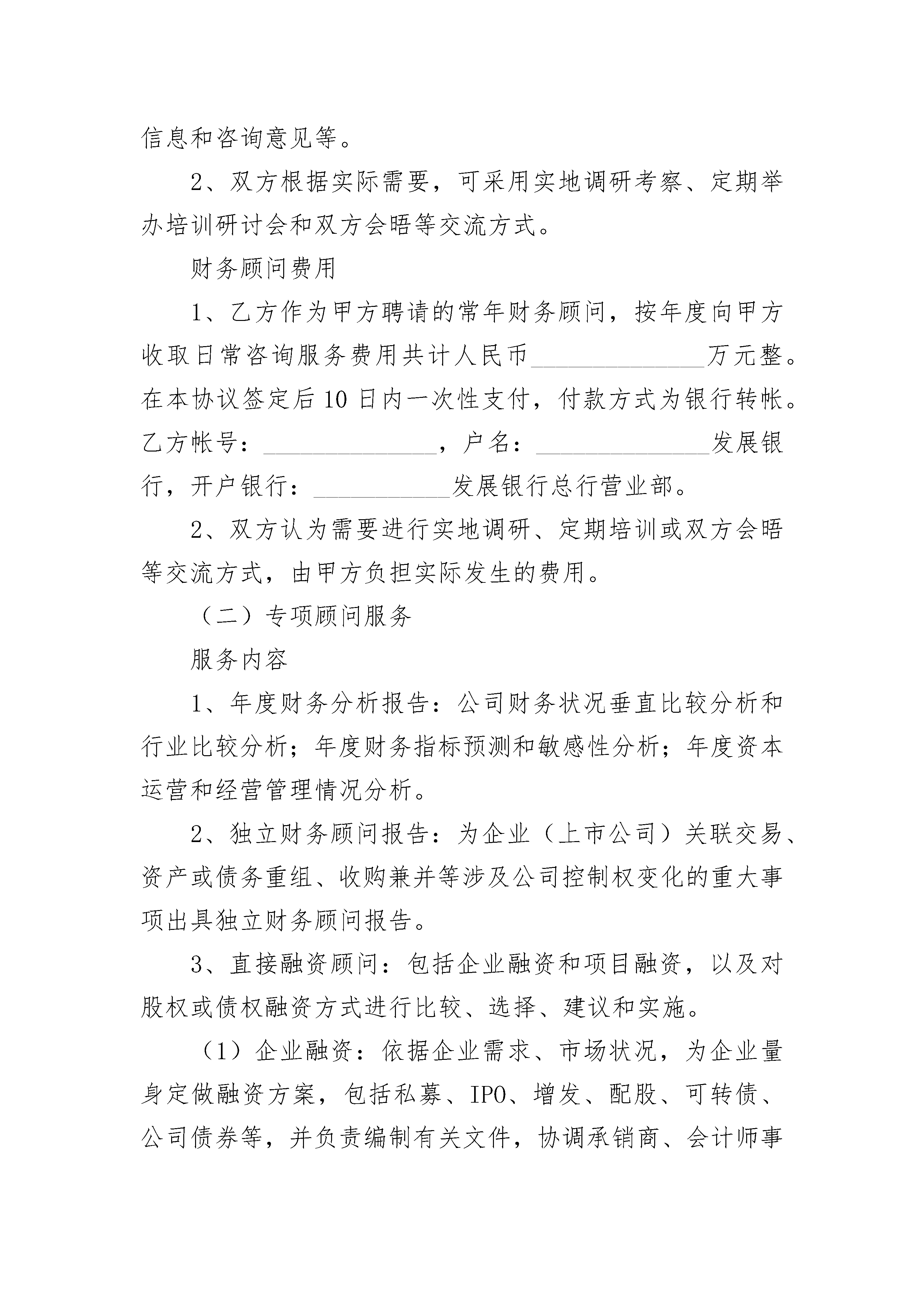 信息和咨询意见等。

2、双方根据实际需要，可采用实地调研考察、定期举办培训研讨会和双方会晤等交流方式。

财务顾问费用

1、乙方作为甲方聘请的常年财务顾问，按年度向甲方收取日常咨询服务费用共计人民币______________万元整。在本协议签定后10日内一次性支付，付款方式为银行转帐。乙方帐号：______________，户名：______________发展银行，开户银行：___________发展银行总行营业部。

2、双方认为需要进行实地调研、定期培训或双方会晤等交流方式，由甲方负担实际发生的费用。

（二）专项顾问服务

服务内容

1、年度财务分析报告：公司财务状况垂直比较分析和行业比较分析；年度财务指标预测和敏感性分析；年度资本运营和经营管理情况分析。

2、独立财务顾问报告：为企业（上市公司）关联交易、资产或债务重组、收购兼并等涉及公司控制权变化的重大事项出具独立财务顾问报告。

3、直接融资顾问：包括企业融资和项目融资，以及对股权或债权融资方式进行比较、选择、建议和实施。

（1）企业融资：依据企业需求、市场状况，为企业量身定做融资方案，包括私募、IPO、增发、配股、可转债、公司债券等，并负责编制有关文件，协调承销商、会计师事